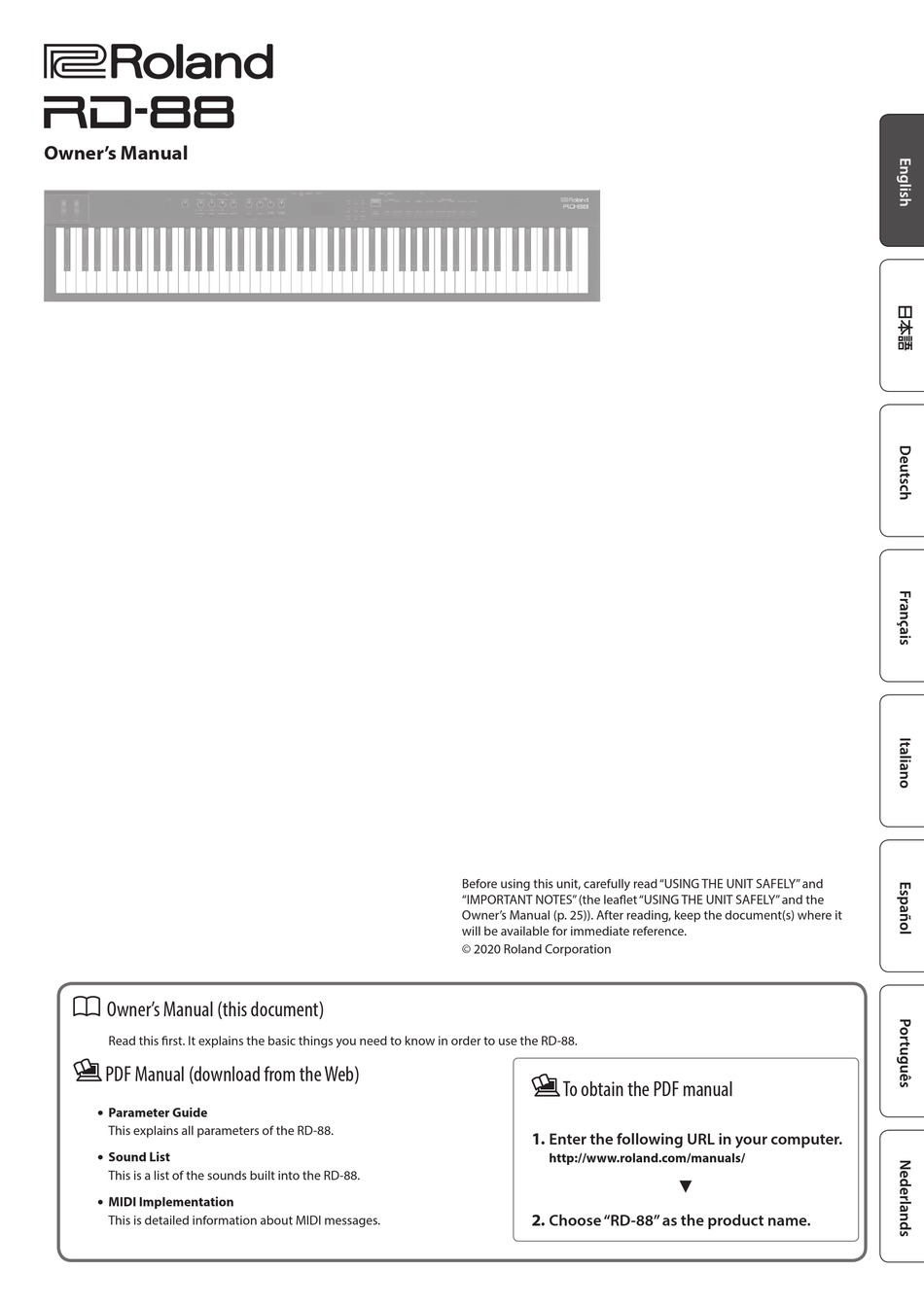 Roland
RD-88
Owner's Manual

Roland
RD-88

English
日本語
Deutsch
Français
Italiano
Español
Português
Nederlands

Before using this unit, carefully read "USING THE UNIT SAFELY" and "IMPORTANT NOTES" (the leaflet "USING THE UNIT SAFELY" and the Owner's Manual (p. 25)). After reading, keep the document(s) where it will be available for immediate reference.
© 2020 Roland Corporation

Owner's Manual (this document)

Read this first. It explains the basic things you need to know in order to use the RD-88.

PDF Manual (download from the Web)

• Parameter Guide
This explains all parameters of the RD-88.

• Sound List
This is a list of the sounds built into the RD-88.

• MIDI Implementation
This is detailed information about MIDI messages.

To obtain the PDF manual

1. Enter the following URL in your computer.
http://www.roland.com/manuals/

▼

2. Choose "RD-88" as the product name.